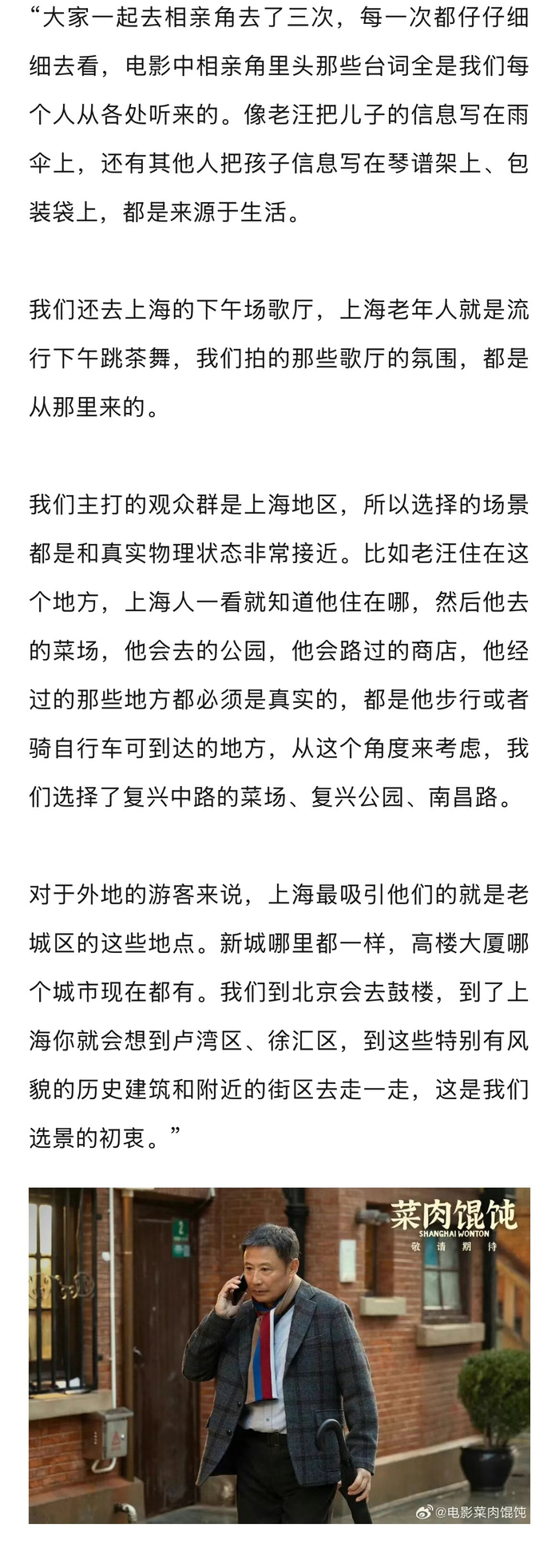 “大家一起去相亲角去了三次，每一次都仔仔细细去看，电影中相亲角里头那些台词全是我们每个人从各处听来的。像老汪把儿子的信息写在雨伞上，还有其他人把孩子信息写在琴谱架上、包装袋上，都是来源于生活。

我们还去上海的下午场歌厅，上海老年人就是流行下午跳茶舞，我们拍的那些歌厅的氛围，都是从那里来的。

我们主打的观众群是上海地区，所以选择的场景都是和真实物理状态非常接近。比如老汪住在这个地方，上海人一看就知道他住在哪，然后他去的菜场，他会去的公园，他会路过的商店，他经过的那些地方都必须是真实的，都是他步行或者骑自行车可到达的地方，从这个角度来考虑，我们选择了复兴中路的菜场、复兴公园、南昌路。

对于外地的游客来说，上海最吸引他们的就是老城区的这些地点。新城哪里都一样，高楼大厦哪个城市现在都有。我们到北京会去鼓楼，到了上海你就会想到卢湾区、徐汇区，到这些特别有风貌的历史建筑和附近的街区去走一走，这是我们选景的初衷。”

菜肉馄饨
SHANGHAI WONTON
敬请期待

2

@电影菜肉馄饨